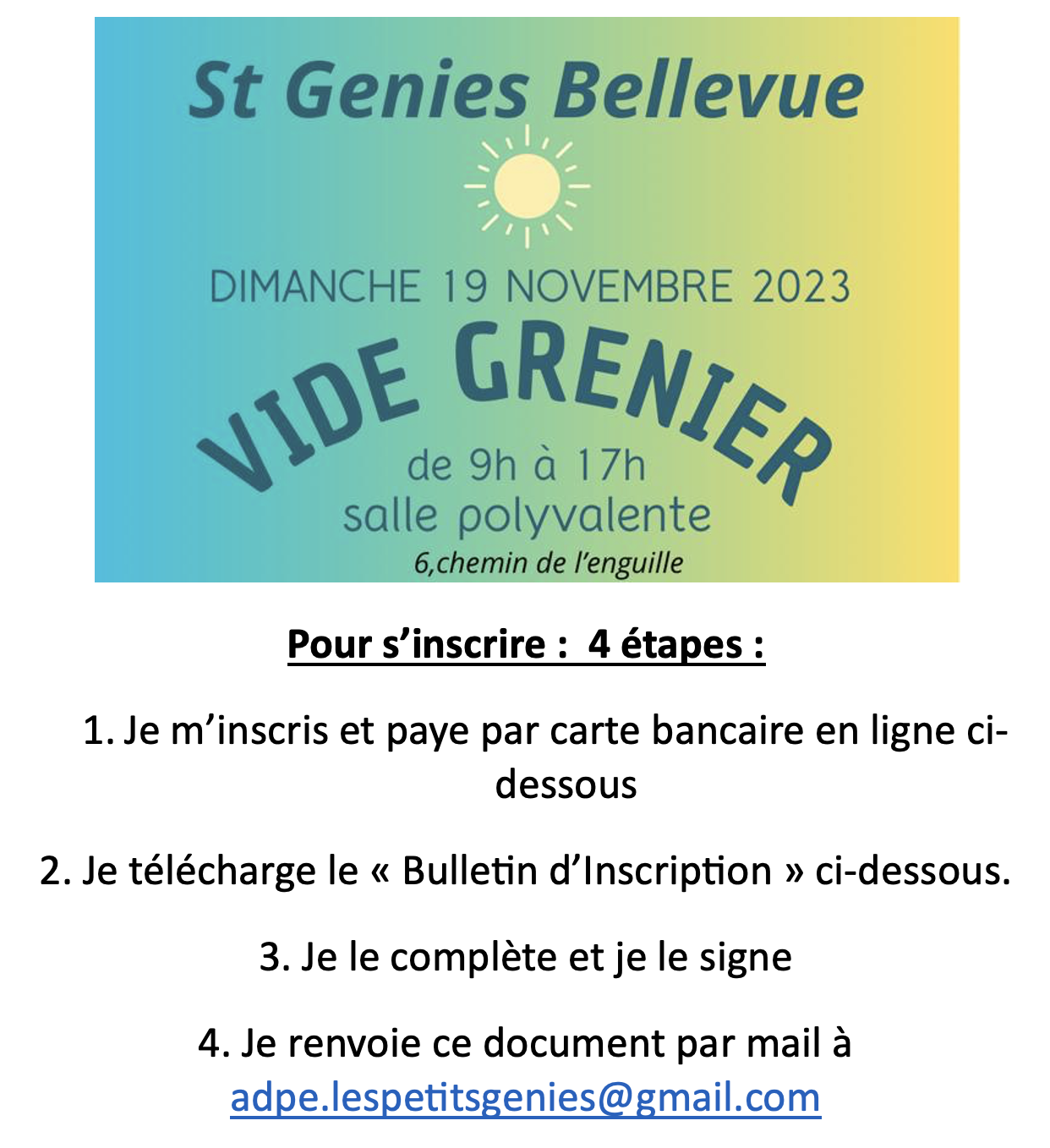 St Genies Bellevue

DIMANCHE 19 NOVEMBRE 2023

VIDE GRENIER

de 9h à 17h
salle polyvalente
6,chemin de l'enguille

Pour s'inscrire : 4 étapes :

1. Je m'inscris et paye par carte bancaire en ligne ci-dessous

2. Je télécharge le « Bulletin d'Inscription » ci-dessous.

3. Je le complète et je le signe

4. Je renvoie ce document par mail à adpe.lespetitsgenies@gmail.com